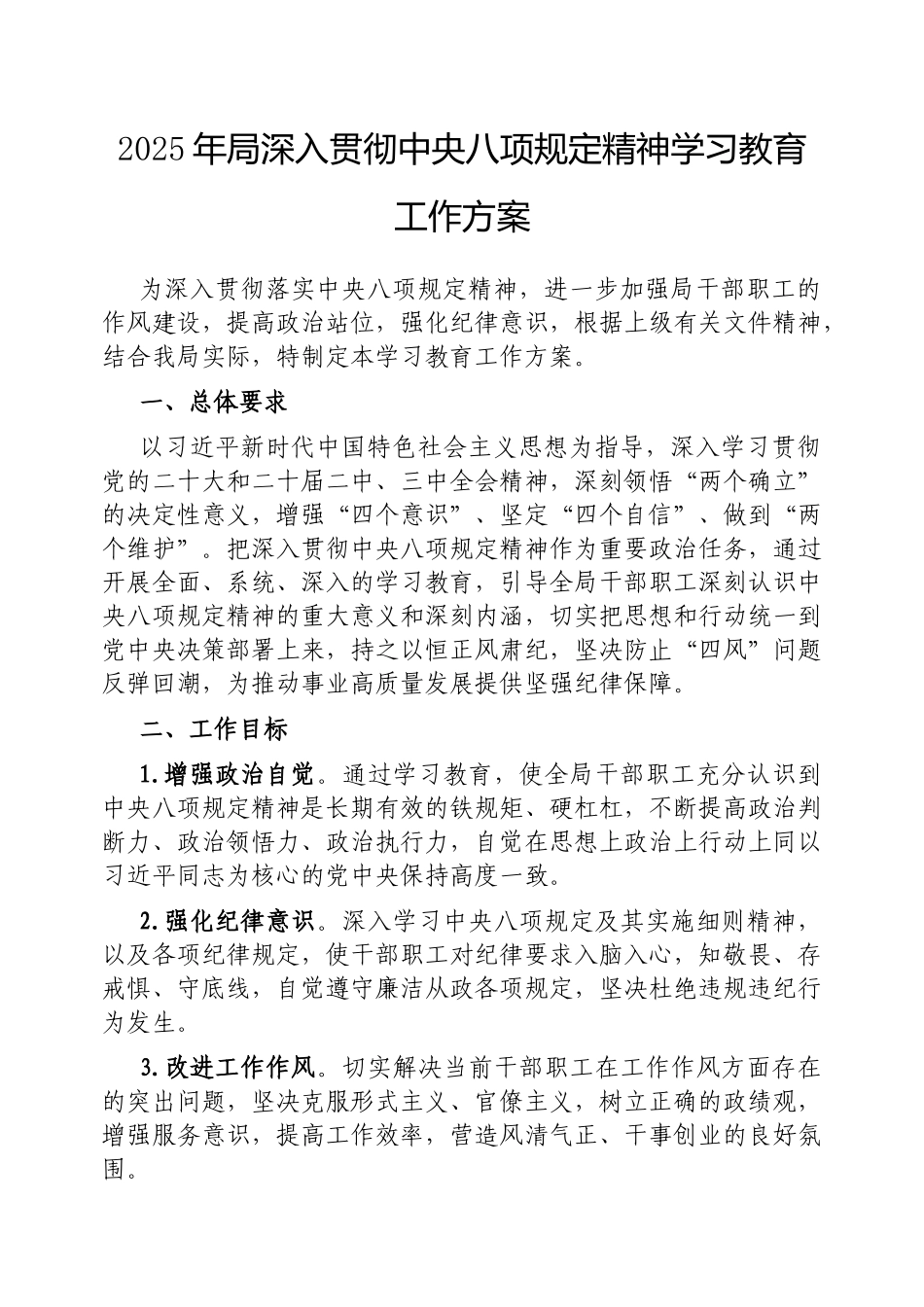 2025年局深入贯彻中央八项规定精神学习教育工作方案

为深入贯彻落实中央八项规定精神，进一步加强局干部职工的作风建设，提高政治站位，强化纪律意识，根据上级有关文件精神，结合我局实际，特制定本学习教育工作方案。

一、总体要求

以习近平新时代中国特色社会主义思想为指导，深入学习贯彻党的二十大和二十届二中、三中全会精神，深刻领悟“两个确立”的决定性意义，增强“四个意识”、坚定“四个自信”、做到“两个维护”。把深入贯彻中央八项规定精神作为重要政治任务，通过开展全面、系统、深入的学习教育，引导全局干部职工深刻认识中央八项规定精神的重大意义和深刻内涵，切实把思想和行动统一到党中央决策部署上来，持之以恒正风肃纪，坚决防止“四风”问题反弹回潮，为推动事业高质量发展提供坚强纪律保障。

二、工作目标

1.增强政治自觉。通过学习教育，使全局干部职工充分认识到中央八项规定精神是长期有效的铁规矩、硬杠杠，不断提高政治判断力、政治领悟力、政治执行力，自觉在思想上政治上行动上同以习近平同志为核心的党中央保持高度一致。

2.强化纪律意识。深入学习中央八项规定及其实施细则精神，以及各项纪律规定，使干部职工对纪律要求入脑入心，知敬畏、存戒惧、守底线，自觉遵守廉洁从政各项规定，坚决杜绝违规违纪行为发生。

3.改进工作作风。切实解决当前干部职工在工作作风方面存在的突出问题，坚决克服形式主义、官僚主义，树立正确的政绩观，增强服务意识，提高工作效率，营造风清气正、干事创业的良好氛围。